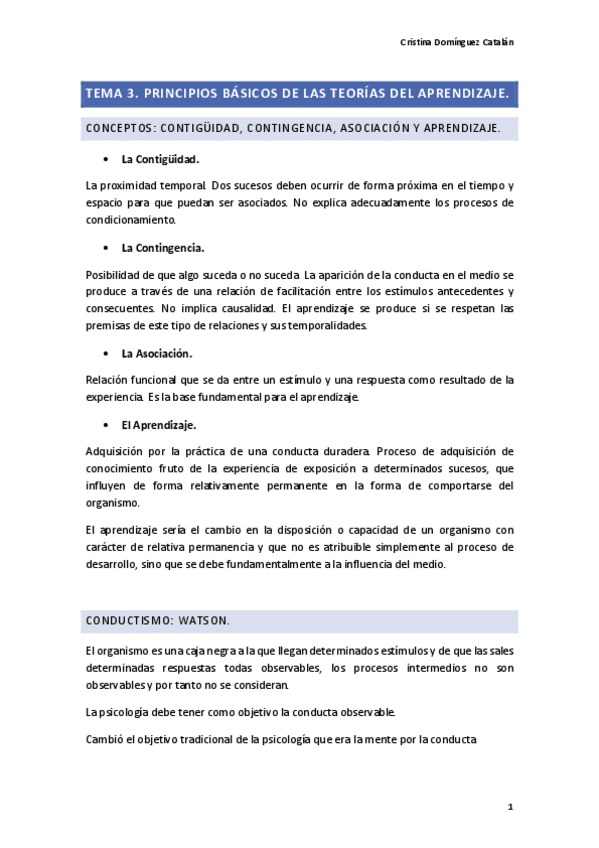 Cristina Domínguez Catalán

TEMA 3. PRINCIPIOS BÁSICOS DE LAS TEORÍAS DEL APRENDIZAJE.

CONCEPTOS: CONTIGÜIDAD, CONTINGENCIA, ASOCIACIÓN Y APRENDIZAJE.

• La Contigüidad.

La proximidad temporal. Dos sucesos deben ocurrir de forma próxima en el tiempo y espacio para que puedan ser asociados. No explica adecuadamente los procesos de condicionamiento.

• La Contingencia.

Posibilidad de que algo suceda o no suceda. La aparición de la conducta en el medio se produce a través de una relación de facilitación entre los estímulos antecedentes y consecuentes. No implica causalidad. El aprendizaje se produce si se respetan las premisas de este tipo de relaciones y sus temporalidades.

• La Asociación.

Relación funcional que se da entre un estímulo y una respuesta como resultado de la experiencia. Es la base fundamental para el aprendizaje.

• El Aprendizaje.

Adquisición por la práctica de una conducta duradera. Proceso de adquisición de conocimiento fruto de la experiencia de exposición a determinados sucesos, que influyen de forma relativamente permanente en la forma de comportarse del organismo.

El aprendizaje sería el cambio en la disposición o capacidad de un organismo con carácter de relativa permanencia y que no es atribuible simplemente al proceso de desarrollo, sino que se debe fundamentalmente a la influencia del medio.

CONDUCTISMO: WATSON.

El organismo es una caja negra a la que llegan determinados estímulos y de que las sales determinadas respuestas todas observables, los procesos intermedios no son observables y por tanto no se consideran.

La psicología debe tener como objetivo la conducta observable.

Cambió el objetivo tradicional de la psicología que era la mente por la conducta

1